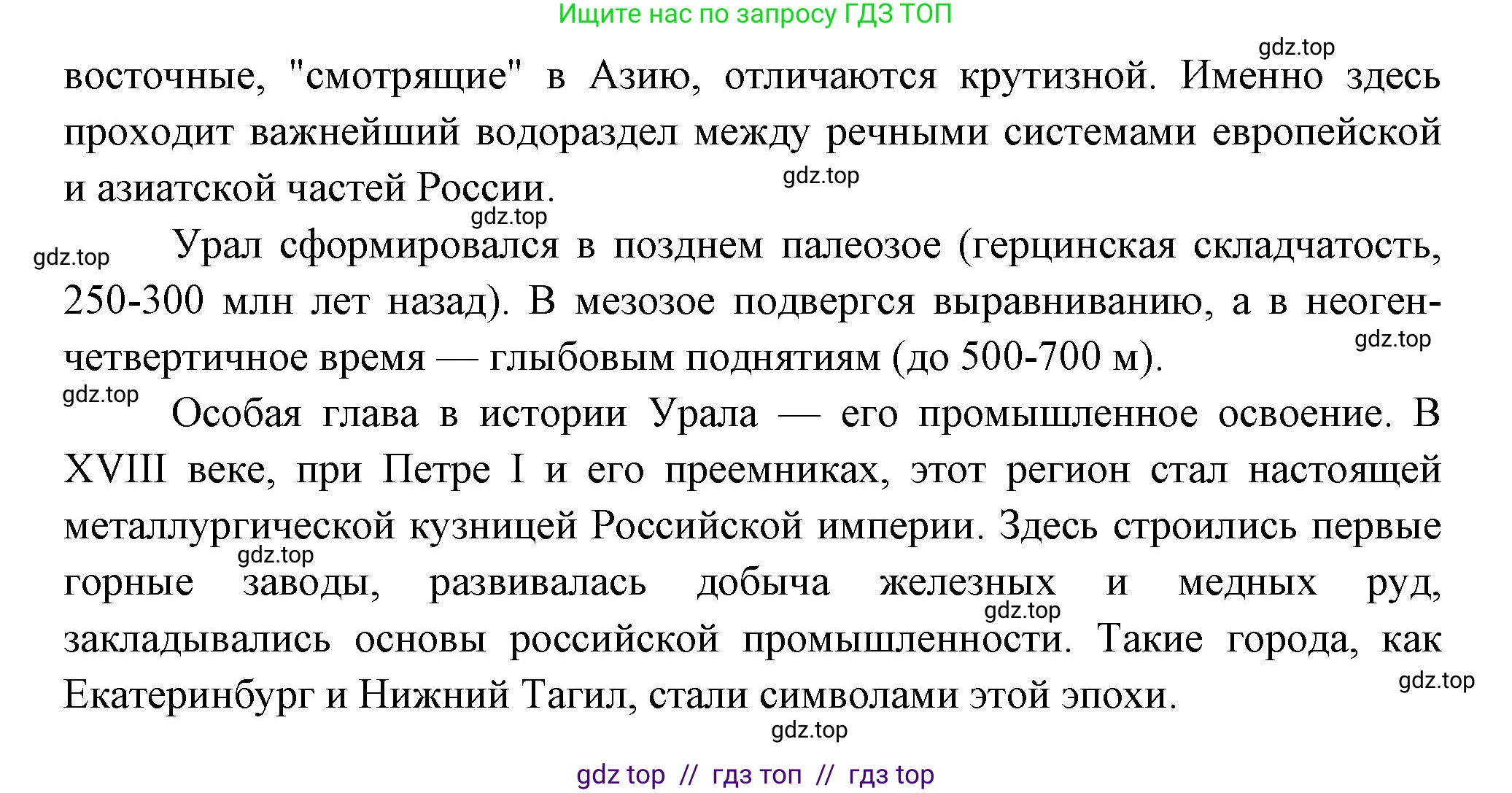 Ищите нас по запросу ГДЗ ТОП

gdz.top

восточные, "смотрящие" в Азию, отличаются крутизной. Именно здесь проходит важнейший водораздел между речными системами европейской и азиатской частей России.

gdz.top

gdz.top

gdz.top

Урал сформировался в позднем палеозое (герцинская складчатость, 250-300 млн лет назад). В мезозое подвергся выравниванию, а в неоген-четвертичное время — глыбовым поднятиям (до 500-700 м).

gdz.top

gdz.top

Особая глава в истории Урала — его промышленное освоение. В XVIII веке, при Петре I и его преемниках, этот регион стал настоящей металлургической кузницей Российской империи. Здесь строились первые горные заводы, развивалась добыча железных и медных руд, закладывались основы российской промышленности. Такие города, как Екатеринбург и Нижний Тагил, стали символами этой эпохи.

gdz.top

gdz.top

gdz.top

gdz.top

gdz top // гдз топ // гдз top